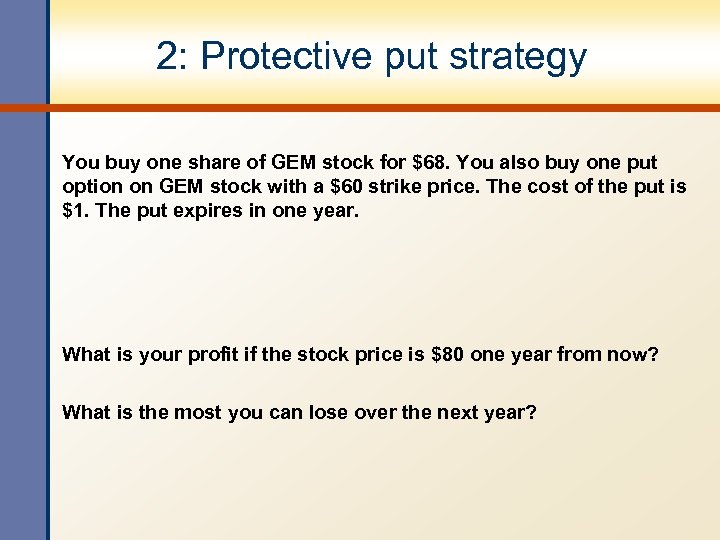 2: Protective put strategy

You buy one share of GEM stock for \$68. You also buy one put option on GEM stock with a \$60 strike price. The cost of the put is \$1. The put expires in one year.

What is your profit if the stock price is \$80 one year from now?

What is the most you can lose over the next year?